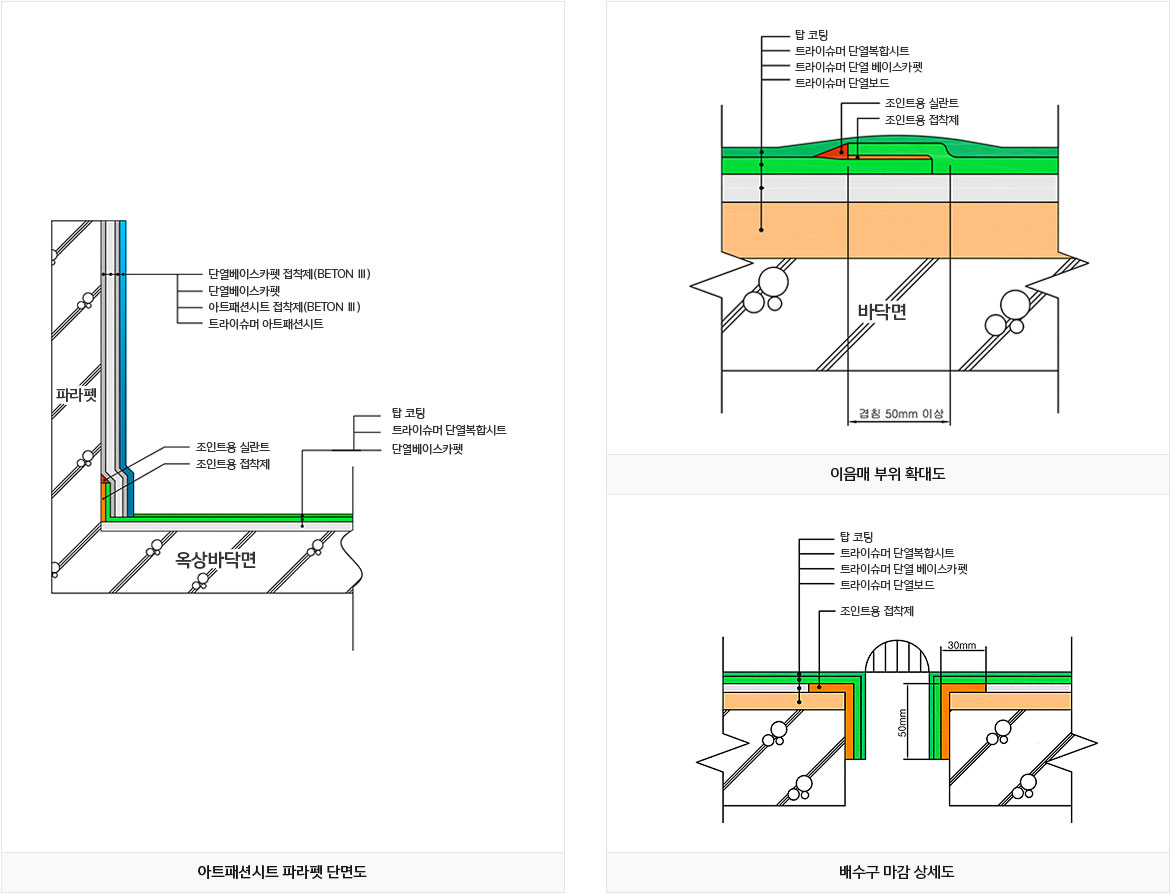 단열베이스카펫 접착제(BETON Ⅲ)
단열베이스카펫
아트패션시트 접착제(BETON Ⅲ)
트라이슈머 아트패션시트

파라펫

조인트용 실란트
조인트용 접착제

탑 코팅
트라이슈머 단열복합시트
단열베이스카펫

옥상바닥면

아트패션시트 파라펫 단면도

탑 코팅
트라이슈머 단열복합시트
트라이슈머 단열 베이스카펫
트라이슈머 단열보드

조인트용 실란트
조인트용 접착제

바닥면

겹침 50mm 이상

이음매 부위 확대도

탑 코팅
트라이슈머 단열복합시트
트라이슈머 단열 베이스카펫
트라이슈머 단열보드

조인트용 접착제

30mm

50mm

배수구 마감 상세도